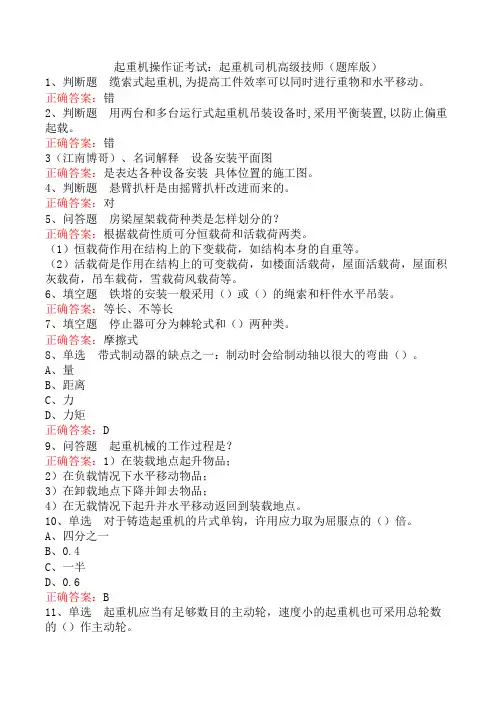 起重机操作证考试：起重机司机高级技师（题库版）
1、判断题 缆索式起重机，为提高工件效率可以同时进行重物和水平移动。
正确答案：错
2、判断题 用两台和多台运行式起重机吊装设备时，采用平衡装置，以防止偏重起载。
正确答案：错
3（江南博哥）、名词解释 设备安装平面图
正确答案：是表达各种设备安装 具体位置的施工图。
4、判断题 悬臂扒杆是由摇臂扒杆改进而来的。
正确答案：对
5、问答题 房梁屋架载荷种类是怎样划分的？
正确答案：根据载荷性质可分恒载荷和活载荷两类。
（1）恒载荷作用在结构上的下变载荷，如结构本身的自重等。
（2）活载荷是作用在结构上的可变载荷，如楼面活载荷，屋面活载荷，屋面积灰载荷，吊车载荷，雪载荷风载荷等。
6、填空题 铁塔的安装一般采用（）或（）的绳索和杆件水平吊装。
正确答案：等长、不等长
7、填空题 停止器可分为棘轮式和（）两种类。
正确答案：摩擦式
8、单选 带式制动器的缺点之一：制动时会给制动轴以很大的弯曲（）。
A、量
B、距离
C、力
D、力矩
正确答案：D
9、问答题 起重机械的工作过程是？
正确答案：1）在装载地点起升物品；
2）在负载情况下水平移动物品；
3）在卸载地点下降并卸去物品；
4）在无载情况下起升并水平移动返回到装载地点。
10、单选 对于铸造起重机的片式单钩，许用应力取为屈服点的（）倍。
A、四分之一
B、0.4
C、一半
D、0.6
正确答案：B
11、单选 起重机应当有足够数目的主动轮，速度小的起重机也可采用总轮数的（）作主动轮。